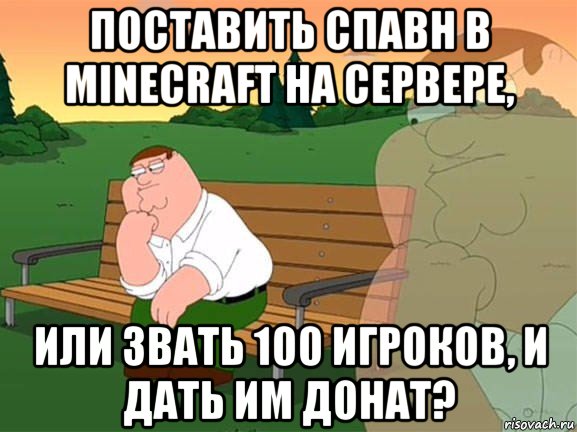 ПОСТАВИТЬ СПАВН В MINECRAFT НА СЕРВЕРЕ,

ИЛИ ЗВАТЬ 100 ИГРОКОВ, И ДАТЬ ИМ ДОНАТ?

risovach.ru